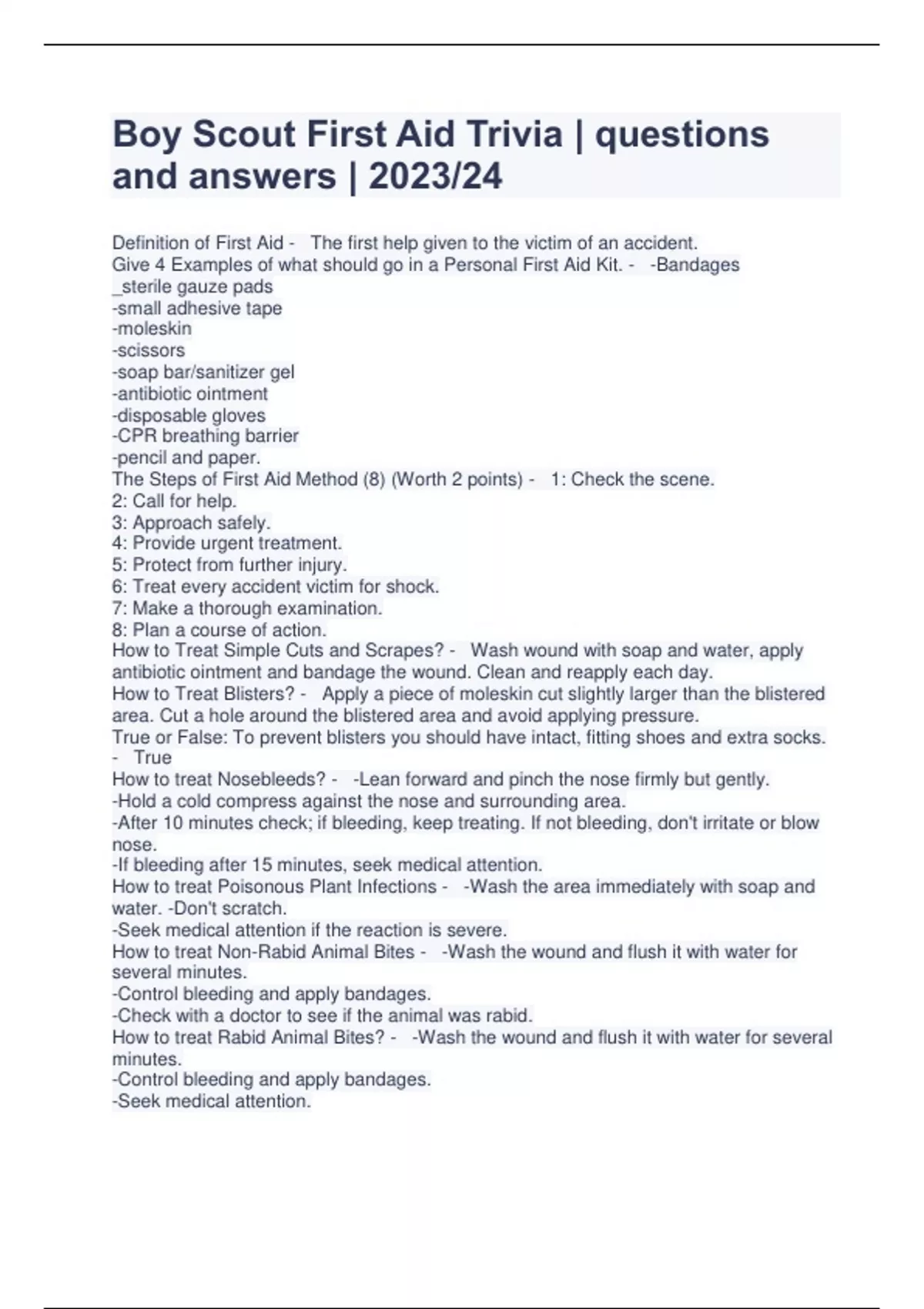 Boy Scout First Aid Trivia | questions and answers | 2023/24

Definition of First Aid - The first help given to the victim of an accident.
Give 4 Examples of what should go in a Personal First Aid Kit. - -Bandages
_sterile gauze pads
-small adhesive tape
-moleskin
-scissors
-soap bar/sanitizer gel
-antibiotic ointment
-disposable gloves
-CPR breathing barrier
-pencil and paper.
The Steps of First Aid Method (8) (Worth 2 points) - 1: Check the scene.
2: Call for help.
3: Approach safely.
4: Provide urgent treatment.
5: Protect from further injury.
6: Treat every accident victim for shock.
7: Make a thorough examination.
8: Plan a course of action.
How to Treat Simple Cuts and Scrapes? - Wash wound with soap and water, apply antibiotic ointment and bandage the wound. Clean and reapply each day.
How to Treat Blisters? - Apply a piece of moleskin cut slightly larger than the blistered area. Cut a hole around the blistered area and avoid applying pressure.
True or False: To prevent blisters you should have intact, fitting shoes and extra socks. - True
How to treat Nosebleeds? - -Lean forward and pinch the nose firmly but gently.
-Hold a cold compress against the nose and surrounding area.
-After 10 minutes check; if bleeding, keep treating. If not bleeding, don't irritate or blow nose.
-If bleeding after 15 minutes, seek medical attention.
How to treat Poisonous Plant Infections - -Wash the area immediately with soap and water. -Don't scratch.
-Seek medical attention if the reaction is severe.
How to treat Non-Rabid Animal Bites - -Wash the wound and flush it with water for several minutes.
-Control bleeding and apply bandages.
-Check with a doctor to see if the animal was rabid.
How to treat Rabid Animal Bites? - -Wash the wound and flush it with water for several minutes.
-Control bleeding and apply bandages.
-Seek medical attention.